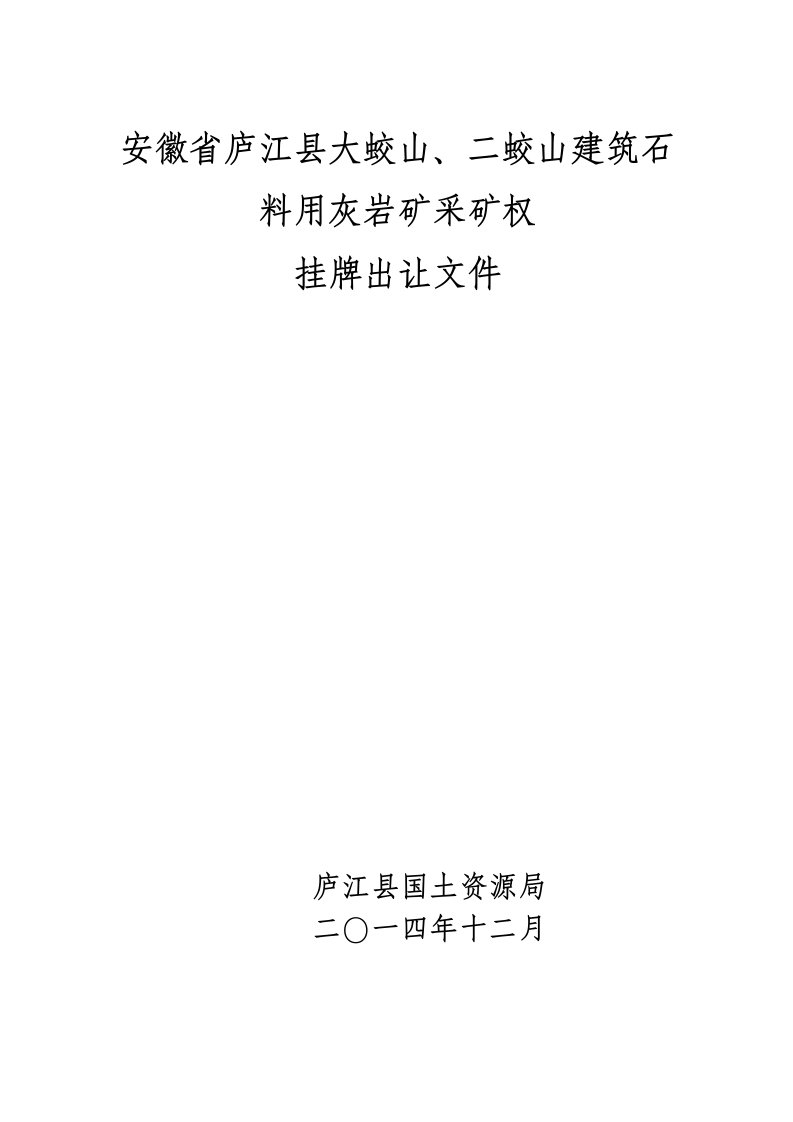 安徽省庐江县大蛟山、二蛟山建筑石料用灰岩矿采矿权
挂牌出让文件

庐江县国土资源局
二〇一四年十二月